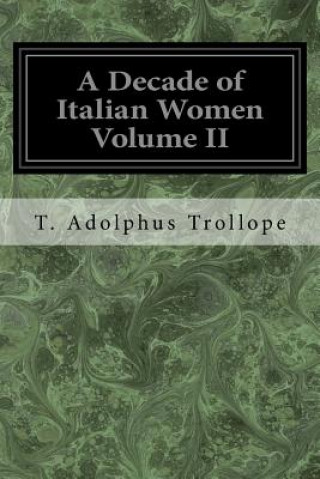 A Decade of Italian Women Volume II

T. Adolphus Trollope